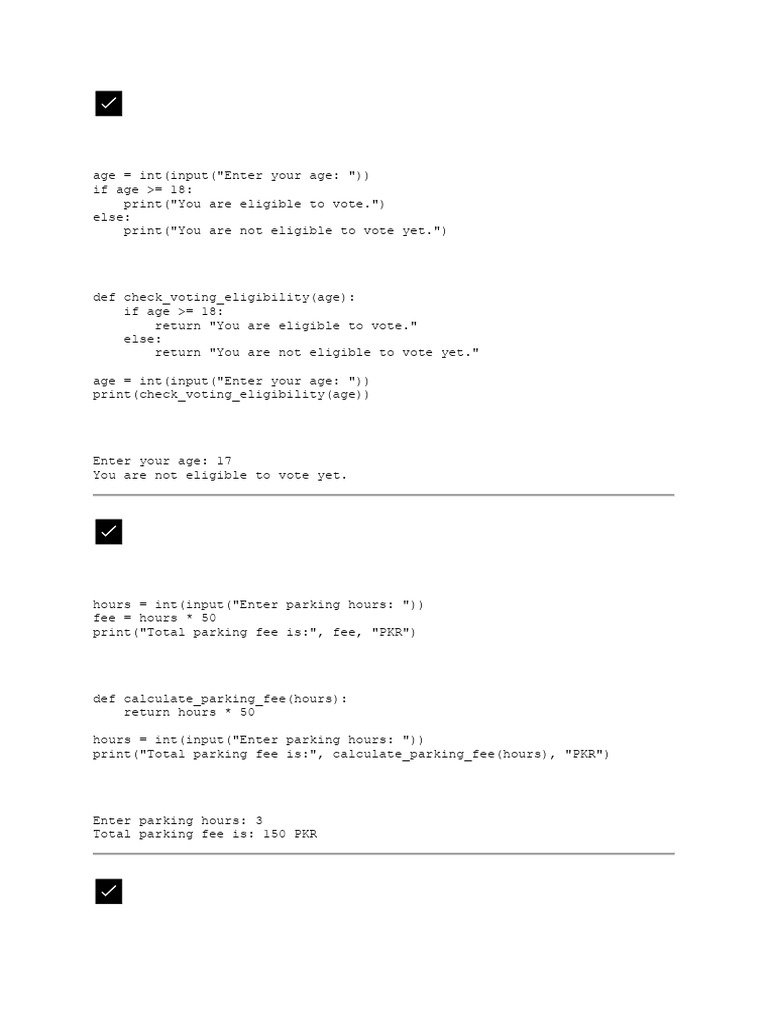 age = int(input("Enter your age: "))
if age >= 18:
    print("You are eligible to vote.")
else:
    print("You are not eligible to vote yet.")

def check_voting_eligibility(age):
    if age >= 18:
        return "You are eligible to vote."
    else:
        return "You are not eligible to vote yet."

age = int(input("Enter your age: "))
print(check_voting_eligibility(age))

Enter your age: 17
You are not eligible to vote yet.

hours = int(input("Enter parking hours: "))
fee = hours * 50
print("Total parking fee is:", fee, "PKR")

def calculate_parking_fee(hours):
    return hours * 50

hours = int(input("Enter parking hours: "))
print("Total parking fee is:", calculate_parking_fee(hours), "PKR")

Enter parking hours: 3
Total parking fee is: 150 PKR